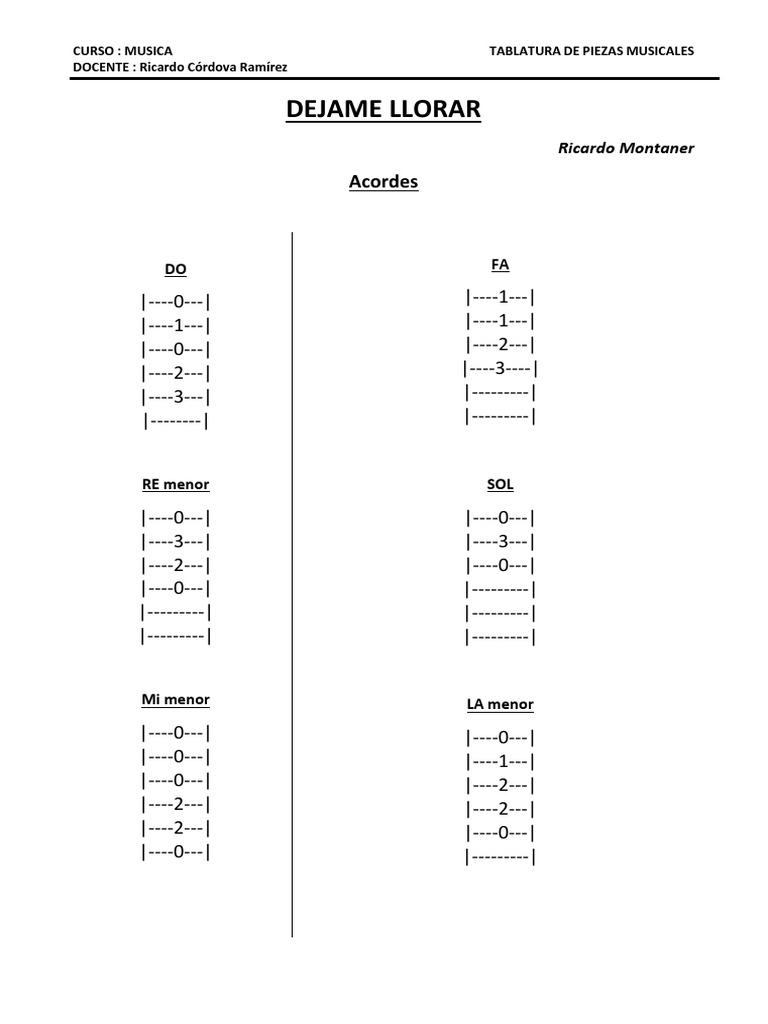 CURSO : MUSICA
DOCENTE : Ricardo Córdova Ramírez

TABLATURA DE PIEZAS MUSICALES

DEJAME LLORAR

Ricardo Montaner

Acordes

DO

|----0---|
|----1---|
|----0---|
|----2---|
|----3---|
|--------|

RE menor

|----0---|
|----3---|
|----2---|
|----0---|
|---------|
|---------|

Mi menor

|----0---|
|----0---|
|----0---|
|----2---|
|----2---|
|----0---|

FA

|----1---|
|----1---|
|----2---|
|----3----|
|---------|
|---------|

SOL

|----0---|
|----3---|
|----0---|
|---------|
|---------|
|---------|

LA menor

|----0---|
|----1---|
|----2---|
|----2---|
|----0---|
|---------|